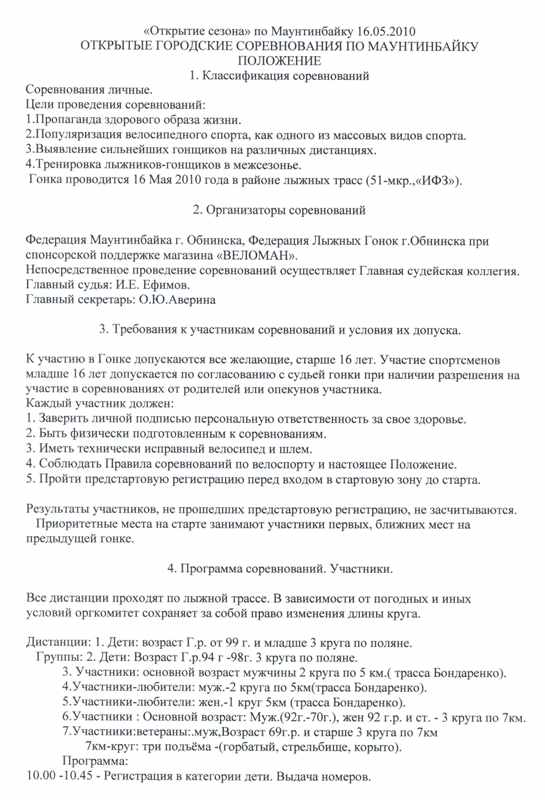 «Открытие сезона» по Маунтинбайку 16.05.2010
ОТКРЫТЫЕ ГОРОДСКИЕ СОРЕВНОВАНИЯ ПО МАУНТИНБАЙКУ
ПОЛОЖЕНИЕ
1. Классификация соревнований

Соревнования личные.
Цели проведения соревнований:
1.Пропаганда здорового образа жизни.
2.Популяризация велосипедного спорта, как одного из массовых видов спорта.
3.Выявление сильнейших гонщиков на различных дистанциях.
4.Тренировка лыжников-гонщиков в межсезонье.
Гонка проводится 16 Мая 2010 года в районе лыжных трасс (51-мкр.,«ИФЗ»).

2. Организаторы соревнований

Федерация Маунтинбайка г. Обнинска, Федерация Лыжных Гонок г.Обнинска при спонсорской поддержке магазина «ВЕЛОМАН».
Непосредственное проведение соревнований осуществляет Главная судейская коллегия.
Главный судья: И.Е. Ефимов.
Главный секретарь: О.Ю.Аверина

3. Требования к участникам соревнований и условия их допуска.

К участию в Гонке допускаются все желающие, старше 16 лет. Участие спортсменов младше 16 лет допускается по согласованию с судьей гонки при наличии разрешения на участие в соревнованиях от родителей или опекунов участника.
Каждый участник должен:
1. Заверить личной подписью персональную ответственность за свое здоровье.
2. Быть физически подготовленным к соревнованиям.
3. Иметь технически исправный велосипед и шлем.
4. Соблюдать Правила соревнований по велоспорту и настоящее Положение.
5. Пройти предстартовую регистрацию перед входом в стартовую зону до старта.

Результаты участников, не прошедших предстартовую регистрацию, не засчитываются.
Приоритетные места на старте занимают участники первых, ближних мест на предыдущей гонке.

4. Программа соревнований. Участники.

Все дистанции проходят по лыжной трассе. В зависимости от погодных и иных условий оргкомитет сохраняет за собой право изменения длины круга.

Дистанции: 1. Дети: возраст Г.р. от 99 г. и младше 3 круга по поляне.
Группы: 2. Дети: Возраст Г.р.94 г -98г. 3 круга по поляне.
3. Участники: основной возраст мужчины 2 круга по 5 км.( трасса Бондаренко).
4.Участники-любители: муж.-2 круга по 5км(трасса Бондаренко).
5.Участники-любители: жен.-1 круг 5км (трасса Бондаренко).
6.Участники : Основной возраст: Муж.(92г.-70г.), жен 92 г.р. и ст. - 3 круга по 7км.
7.Участники:ветераны:.муж,Возраст 69г.р. и старше 3 круга по 7км
7км-круг: три подъёма -(горбатый, стрельбище, корыто).
Программа:
10.00 -10.45 - Регистрация в категории дети. Выдача номеров.